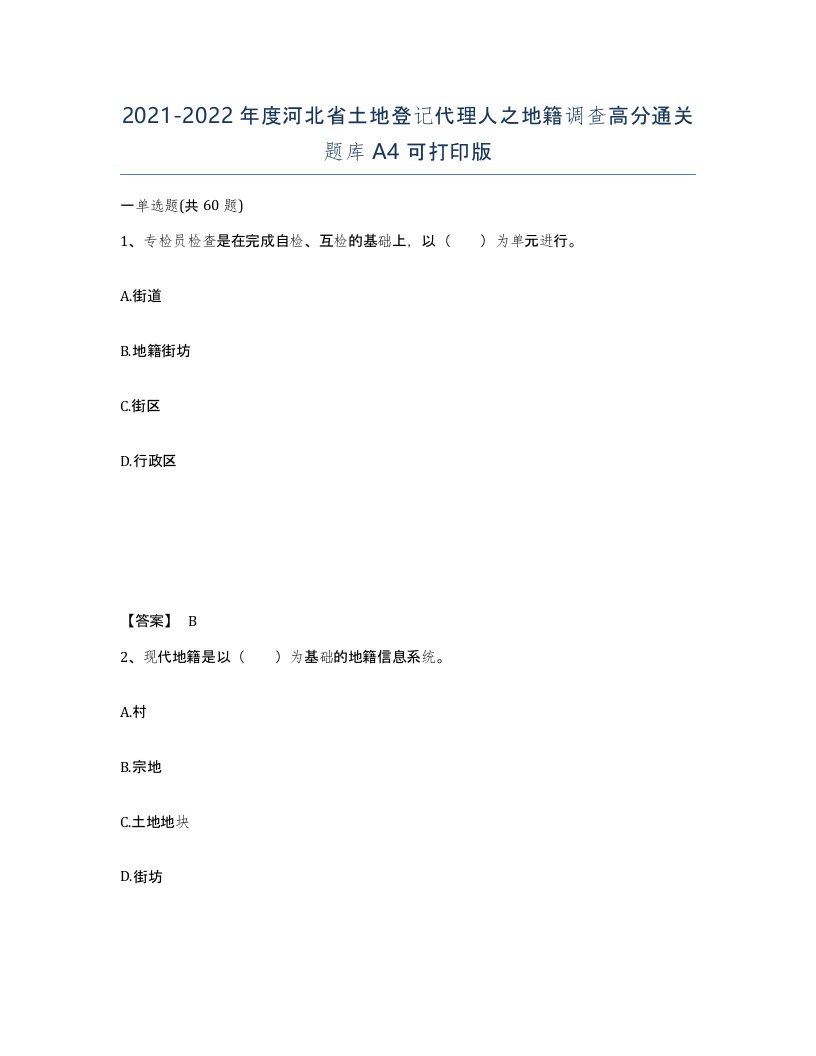 2021-2022年度河北省土地登记代理人之地籍调查高分通关题库A4可打印版

一单选题(共60题)

1、专检员检查是在完成自检、互检的基础上，以（　　）为单元进行。

A.街道

B.地籍街坊

C.街区

D.行政区

【答案】 B

2、现代地籍是以（　　）为基础的地籍信息系统。

A.村

B.宗地

C.土地地块

D.街坊